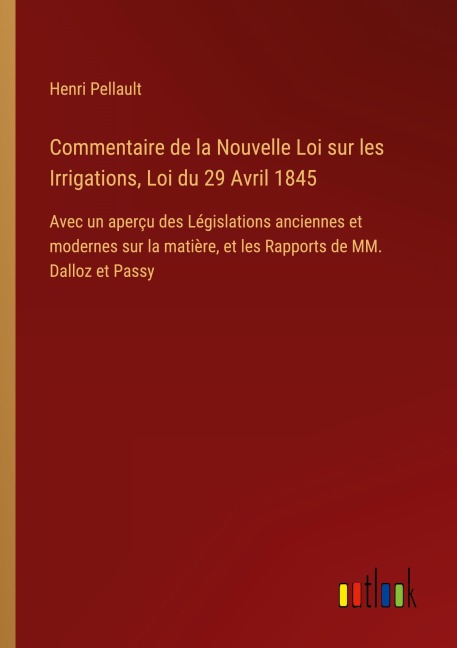 Henri Pellault

Commentaire de la Nouvelle Loi sur les Irrigations, Loi du 29 Avril 1845

Avec un aperçu des Législations anciennes et modernes sur la matière, et les Rapports de MM. Dalloz et Passy

outlook